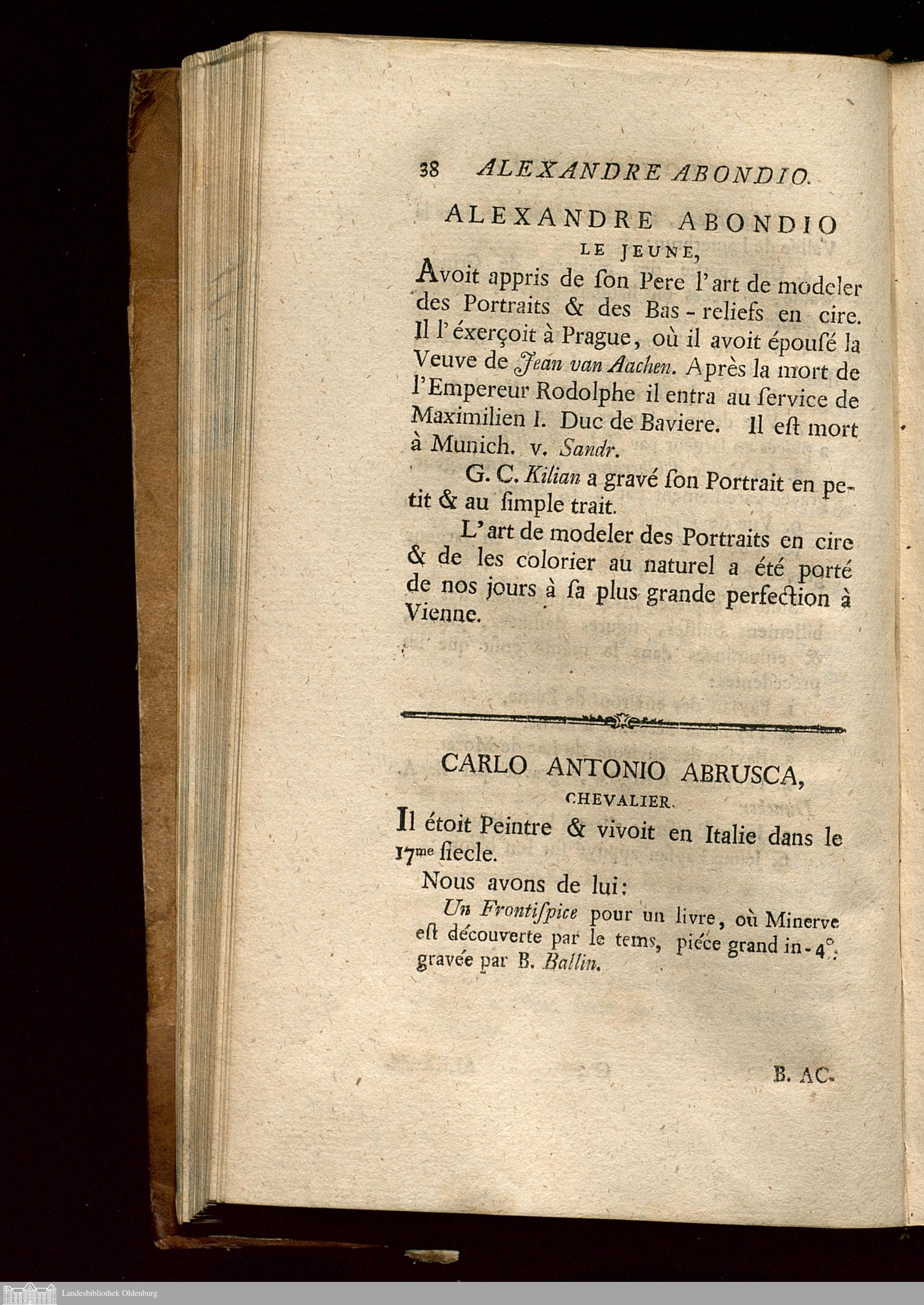 38 ALEXANDRE ABONDIO.

ALEXANDRE ABONDIO LE JEUNE,

Avoit appris de ſon Pere l'art de modeler des Portraits & des Bas-reliefs en cire. Il l'éxerçoit à Prague, où il avoit épouſé la Veuve de Jean van Aachen. Après la mort de l'Empereur Rodolphe il entra au ſervice de Maximilien I. Duc de Baviere. Il eſt mort à Munich. v. Sandr.

G. C. Kilian a gravé ſon Portrait en petit & au ſimple trait.

L'art de modeler des Portraits en cire & de les colorier au naturel a été porté de nos jours à ſa plus grande perfection à Vienne.

CARLO ANTONIO ABRUSCA, CHEVALIER.

Il étoit Peintre & vivoit en Italie dans le 17me ſiecle.

Nous avons de lui:

Un Frontiſpice pour un livre, où Minerve eſt découverte par le tems, piéce grand in-4°. gravée par B. Ballin.

B. AC-

Landesbibliothek Oldenburg